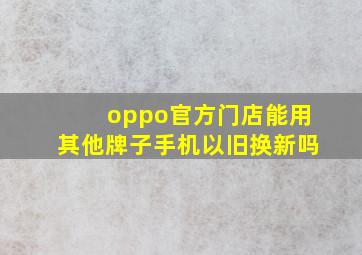 oppo官方门店能用其他牌子手机以旧换新吗